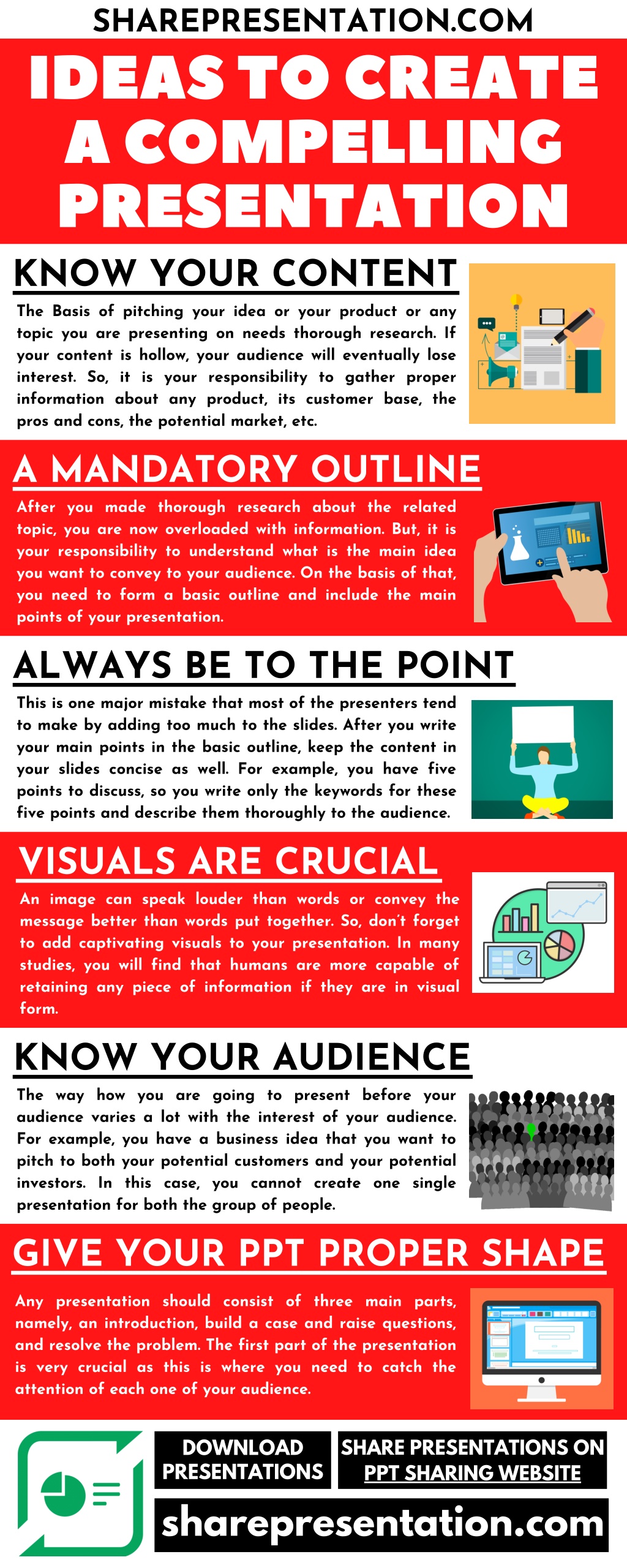 SHAREPRESENTATION.COM

IDEAS TO CREATE A COMPELLING PRESENTATION

KNOW YOUR CONTENT

The Basis of pitching your idea or your product or any topic you are presenting on needs thorough research. If your content is hollow, your audience will eventually lose interest. So, it is your responsibility to gather proper information about any product, its customer base, the pros and cons, the potential market, etc.

A MANDATORY OUTLINE

After you made thorough research about the related topic, you are now overloaded with information. But, it is your responsibility to understand what is the main idea you want to convey to your audience. On the basis of that, you need to form a basic outline and include the main points of your presentation.

ALWAYS BE TO THE POINT

This is one major mistake that most of the presenters tend to make by adding too much to the slides. After you write your main points in the basic outline, keep the content in your slides concise as well. For example, you have five points to discuss, so you write only the keywords for these five points and describe them thoroughly to the audience.

VISUALS ARE CRUCIAL

An image can speak louder than words or convey the message better than words put together. So, don't forget to add captivating visuals to your presentation. In many studies, you will find that humans are more capable of retaining any piece of information if they are in visual form.

KNOW YOUR AUDIENCE

The way how you are going to present before your audience varies a lot with the interest of your audience. For example, you have a business idea that you want to pitch to both your potential customers and your potential investors. In this case, you cannot create one single presentation for both the group of people.

GIVE YOUR PPT PROPER SHAPE

Any presentation should consist of three main parts, namely, an introduction, build a case and raise questions, and resolve the problem. The first part of the presentation is very crucial as this is where you need to catch the attention of each one of your audience.

DOWNLOAD PRESENTATIONS

SHARE PRESENTATIONS ON PPT SHARING WEBSITE

sharepresentation.com